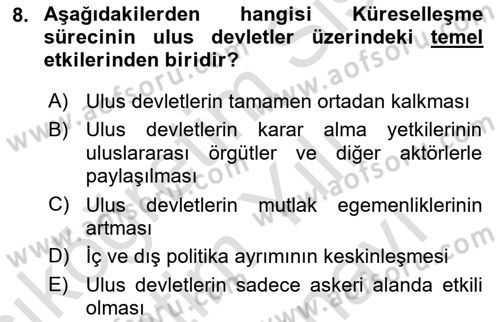 8. Aşağıdakilerden hangisi Küreselleşme sürecinin ulus devletler üzerindeki temel etkilerinden biridir?

A) Ulus devletlerin tamamen ortadan kalkması
B) Ulus devletlerin karar alma yetkilerinin uluslararası örgütler ve diğer aktörlerle paylaşılması
C) Ulus devletlerin mutlak egemenliklerinin artması
D) İç ve dış politika ayrımının keskinleşmesi
E) Ulus devletlerin sadece askeri alanda etkili olması

www.aofsoru.com